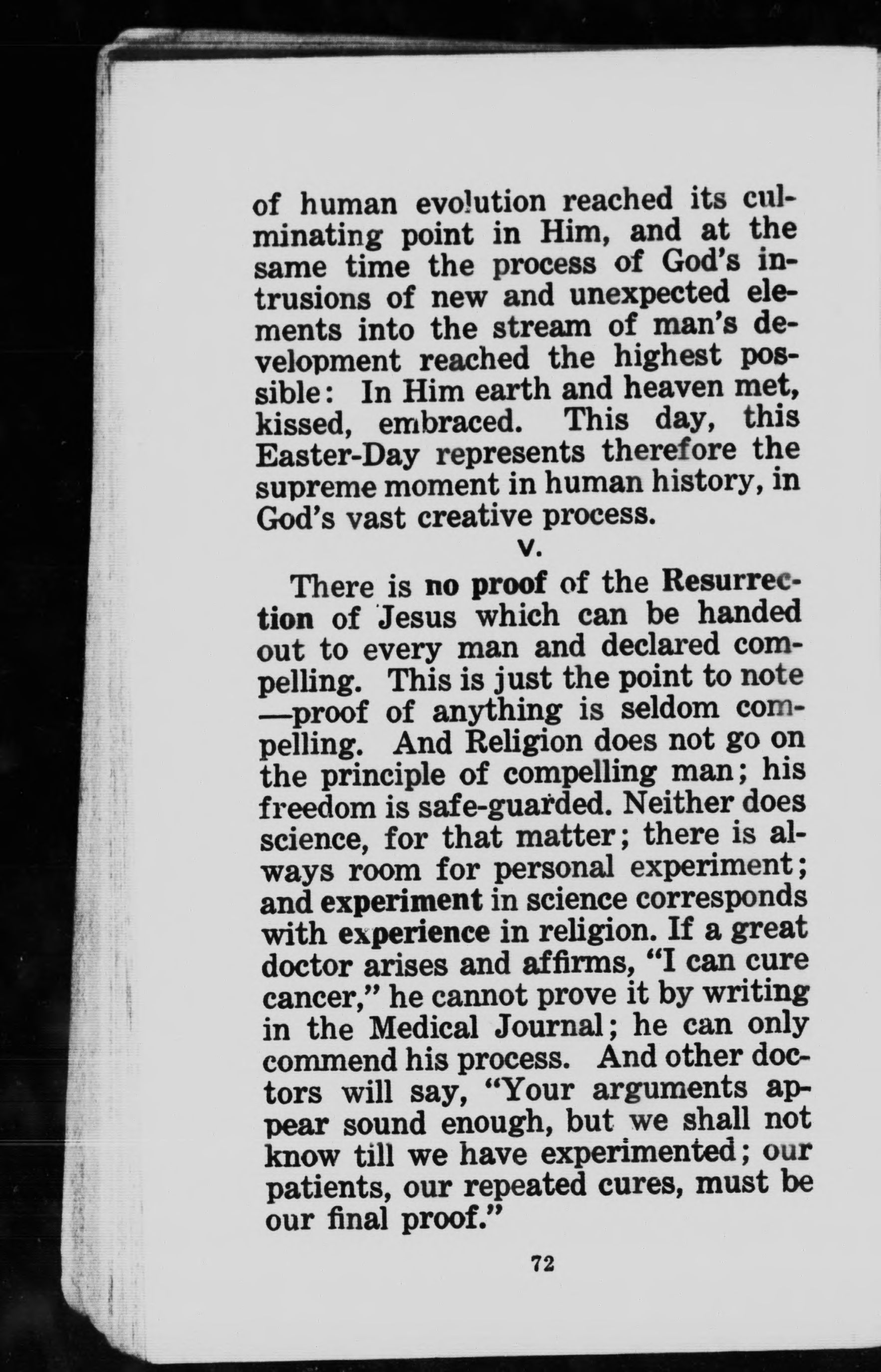 of human evolution reached its culminating point in Him, and at the same time the process of God's intrusions of new and unexpected elements into the stream of man's development reached the highest possible: In Him earth and heaven met, kissed, embraced. This day, this Easter-Day represents therefore the supreme moment in human history, in God's vast creative process.

V.

There is no proof of the Resurrection of Jesus which can be handed out to every man and declared compelling. This is just the point to note —proof of anything is seldom compelling. And Religion does not go on the principle of compelling man; his freedom is safe-guarded. Neither does science, for that matter; there is always room for personal experiment; and experiment in science corresponds with experience in religion. If a great doctor arises and affirms, "I can cure cancer," he cannot prove it by writing in the Medical Journal; he can only commend his process. And other doctors will say, "Your arguments appear sound enough, but we shall not know till we have experimented; our patients, our repeated cures, must be our final proof."

72